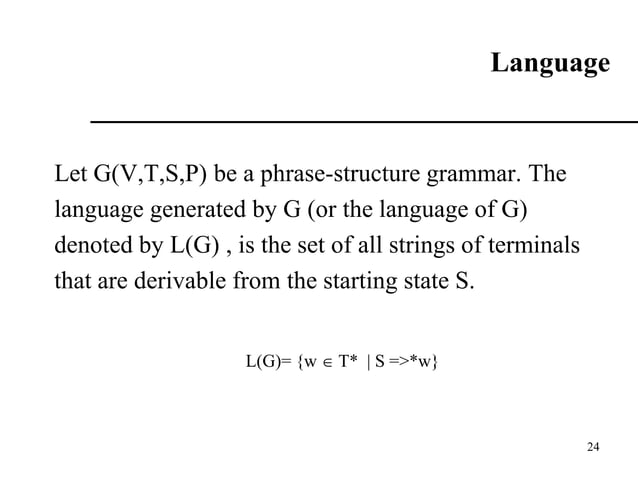 Language

Let G(V,T,S,P) be a phrase-structure grammar. The language generated by G (or the language of G) denoted by L(G) , is the set of all strings of terminals that are derivable from the starting state S.

$L(G)= \{w \in T^* \mid S =>^* w\}$

24